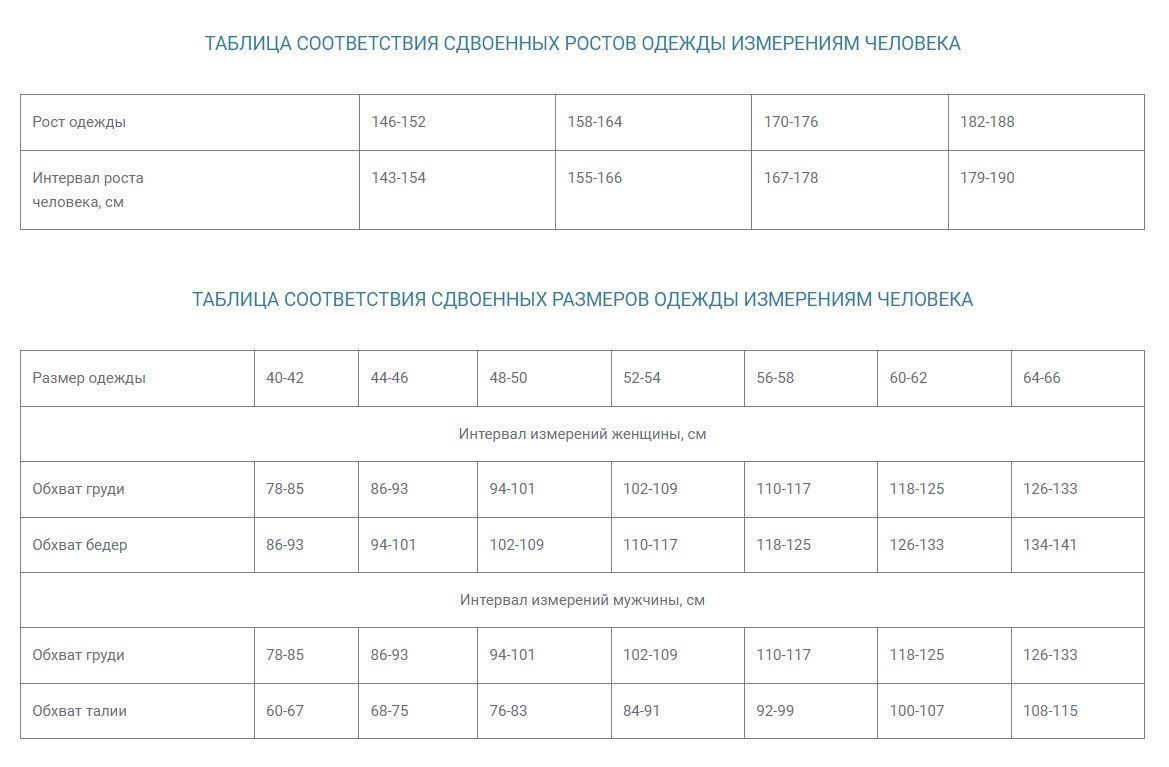 ТАБЛИЦА СООТВЕТСТВИЯ СДВОЕННЫХ РОСТОВ ОДЕЖДЫ ИЗМЕРЕНИЯМ ЧЕЛОВЕКА

| Рост одежды | 146-152 | 158-164 | 170-176 | 182-188 |
|---|---|---|---|---|
| Интервал роста человека, см | 143-154 | 155-166 | 167-178 | 179-190 |

ТАБЛИЦА СООТВЕТСТВИЯ СДВОЕННЫХ РАЗМЕРОВ ОДЕЖДЫ ИЗМЕРЕНИЯМ ЧЕЛОВЕКА

| Размер одежды | 40-42 | 44-46 | 48-50 | 52-54 | 56-58 | 60-62 | 64-66 |
|---|---|---|---|---|---|---|---|
| Интервал измерений женщины, см | | | | | | | |
| Обхват груди | 78-85 | 86-93 | 94-101 | 102-109 | 110-117 | 118-125 | 126-133 |
| Обхват бедер | 86-93 | 94-101 | 102-109 | 110-117 | 118-125 | 126-133 | 134-141 |
| Интервал измерений мужчины, см | | | | | | | |
| Обхват груди | 78-85 | 86-93 | 94-101 | 102-109 | 110-117 | 118-125 | 126-133 |
| Обхват талии | 60-67 | 68-75 | 76-83 | 84-91 | 92-99 | 100-107 | 108-115 |